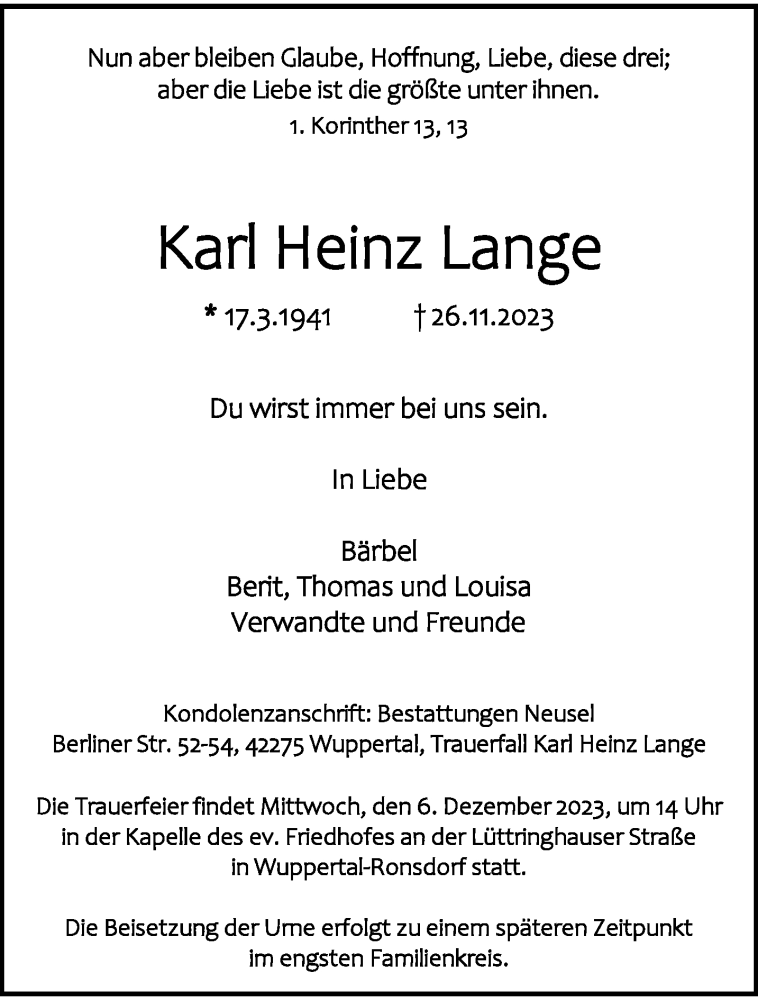 Nun aber bleiben Glaube, Hoffnung, Liebe, diese drei; aber die Liebe ist die größte unter ihnen.
1. Korinther 13, 13

Karl Heinz Lange

* 17.3.1941 † 26.11.2023

Du wirst immer bei uns sein.

In Liebe

Bärbel
Berit, Thomas und Louisa
Verwandte und Freunde

Kondolenzanschrift: Bestattungen Neusel
Berliner Str. 52-54, 42275 Wuppertal, Trauerfall Karl Heinz Lange

Die Trauerfeier findet Mittwoch, den 6. Dezember 2023, um 14 Uhr in der Kapelle des ev. Friedhofes an der Lüttringhauser Straße in Wuppertal-Ronsdorf statt.

Die Beisetzung der Urne erfolgt zu einem späteren Zeitpunkt im engsten Familienkreis.